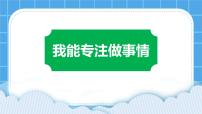 我能专注做事情